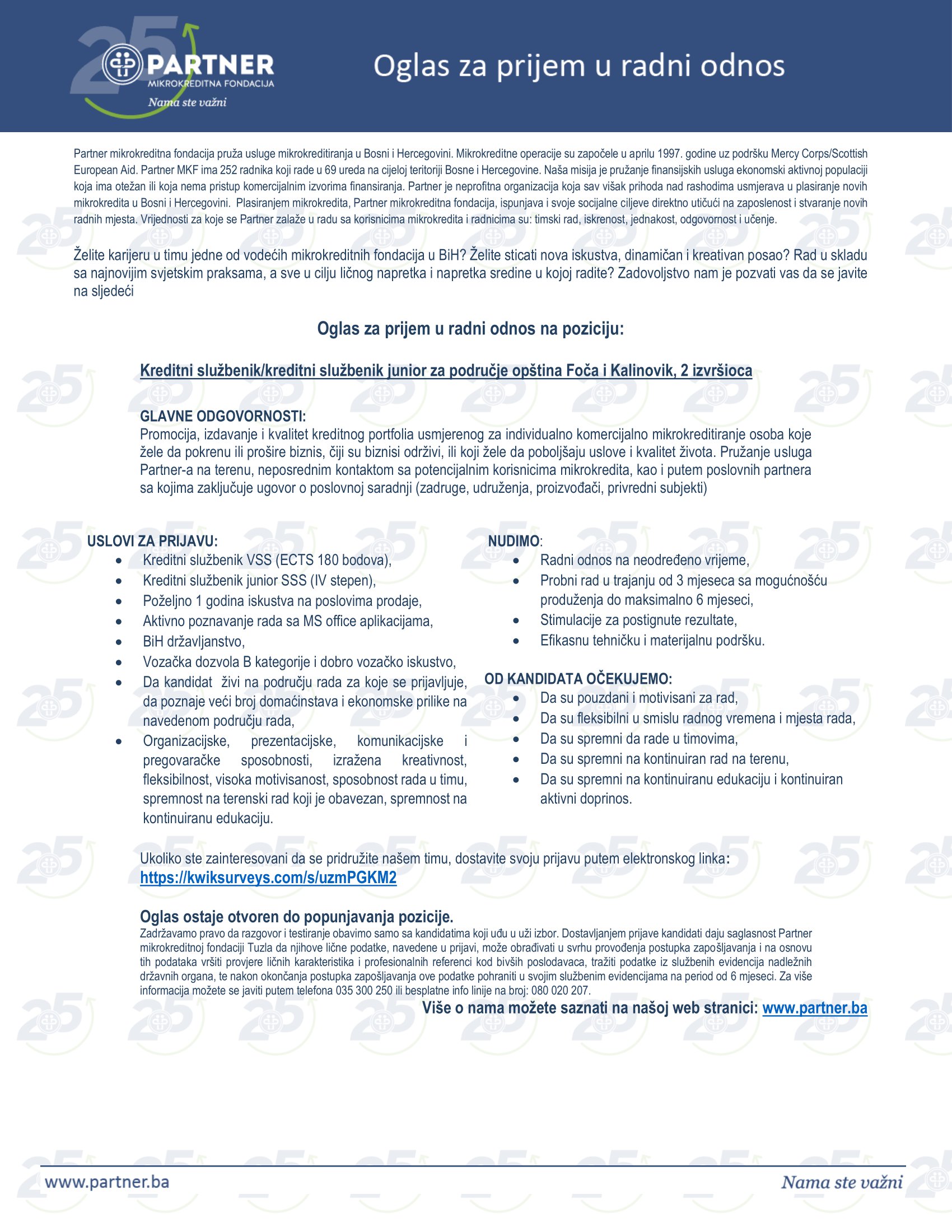 25 PARTNER
MIKROKREDITNA FONDACIJA
Nama ste važni

Oglas za prijem u radni odnos

Partner mikrokreditna fondacija pruža usluge mikrokreditiranja u Bosni i Hercegovini. Mikrokreditne operacije su započele u aprilu 1997. godine uz podršku Mercy Corps/Scottish European Aid. Partner MKF ima 252 radnika koji rade u 69 ureda na cijeloj teritoriji Bosne i Hercegovine. Naša misija je pružanje finansijskih usluga ekonomski aktivnoj populaciji koja ima otežan ili koja nema pristup komercijalnim izvorima finansiranja. Partner je neprofitna organizacija koja sav višak prihoda nad rashodima usmjerava u plasiranje novih mikrokredita u Bosni i Hercegovini. Plasiranjem mikrokredita, Partner mikrokreditna fondacija, ispunjava i svoje socijalne ciljeve direktno utičući na zaposlenost i stvaranje novih radnih mjesta. Vrijednosti za koje se Partner zalaže u radu sa korisnicima mikrokredita i radnicima su: timski rad, iskrenost, jednakost, odgovornost i učenje.

Želite karijeru u timu jedne od vodećih mikrokreditnih fondacija u BiH? Želite sticati nova iskustva, dinamičan i kreativan posao? Rad u skladu sa najnovijim svjetskim praksama, a sve u cilju ličnog napretka i napretka sredine u kojoj radite? Zadovoljstvo nam je pozvati vas da se javite na sljedeći

Oglas za prijem u radni odnos na poziciju:

Kreditni službenik/kreditni službenik junior za područje opština Foča i Kalinovik, 2 izvršioca

GLAVNE ODGOVORNOSTI:
Promocija, izdavanje i kvalitet kreditnog portfolia usmjerenog za individualno komercijalno mikrokreditiranje osoba koje žele da pokrenu ili prošire biznis, čiji su biznisi održivi, ili koji žele da poboljšaju uslove i kvalitet života. Pružanje usluga Partner-a na terenu, neposrednim kontaktom sa potencijalnim korisnicima mikrokredita, kao i putem poslovnih partnera sa kojima zaključuje ugovor o poslovnoj saradnji (zadruge, udruženja, proizvođači, privredni subjekti)

USLOVI ZA PRIJAVU:
• Kreditni službenik VSS (ECTS 180 bodova),
• Kreditni službenik junior SSS (IV stepen),
• Poželjno 1 godina iskustva na poslovima prodaje,
• Aktivno poznavanje rada sa MS office aplikacijama,
• BiH državljanstvo,
• Vozačka dozvola B kategorije i dobro vozačko iskustvo,
• Da kandidat živi na području rada za koje se prijavljuje, da poznaje veći broj domaćinstava i ekonomske prilike na navedenom području rada,
• Organizacijske, prezentacijske, komunikacijske i pregovaračke sposobnosti, izražena kreativnost, fleksibilnost, visoka motivisanost, sposobnost rada u timu, spremnost na terenski rad koji je obavezan, spremnost na kontinuiranu edukaciju.

NUDIMO:
• Radni odnos na neodređeno vrijeme,
• Probni rad u trajanju od 3 mjeseca sa mogućnošću produženja do maksimalno 6 mjeseci,
• Stimulacije za postignute rezultate,
• Efikasnu tehničku i materijalnu podršku.

OD KANDIDATA OČEKUJEMO:
• Da su pouzdani i motivisani za rad,
• Da su fleksibilni u smislu radnog vremena i mjesta rada,
• Da su spremni da rade u timovima,
• Da su spremni na kontinuiran rad na terenu,
• Da su spremni na kontinuiranu edukaciju i kontinuiran aktivni doprinos.

Ukoliko ste zainteresovani da se pridružite našem timu, dostavite svoju prijavu putem elektronskog linka:
https://kwiksurveys.com/s/uzmPGKM2

Oglas ostaje otvoren do popunjavanja pozicije.
Zadržavamo pravo da razgovor i testiranje obavimo samo sa kandidatima koji uđu u uži izbor. Dostavljanjem prijave kandidati daju saglasnost Partner mikrokreditnoj fondaciji Tuzla da njihove lične podatke, navedene u prijavi, može obrađivati u svrhu provođenja postupka zapošljavanja i na osnovu tih podataka vršiti provjere ličnih karakteristika i profesionalnih referenci kod bivših poslodavaca, tražiti podatke iz službenih evidencija nadležnih državnih organa, te nakon okončanja postupka zapošljavanja ove podatke pohraniti u svojim službenim evidencijama na period od 6 mjeseci. Za više informacija možete se javiti putem telefona 035 300 250 ili besplatne info linije na broj: 080 020 207.

Više o nama možete saznati na našoj web stranici: www.partner.ba

www.partner.ba
Nama ste važni